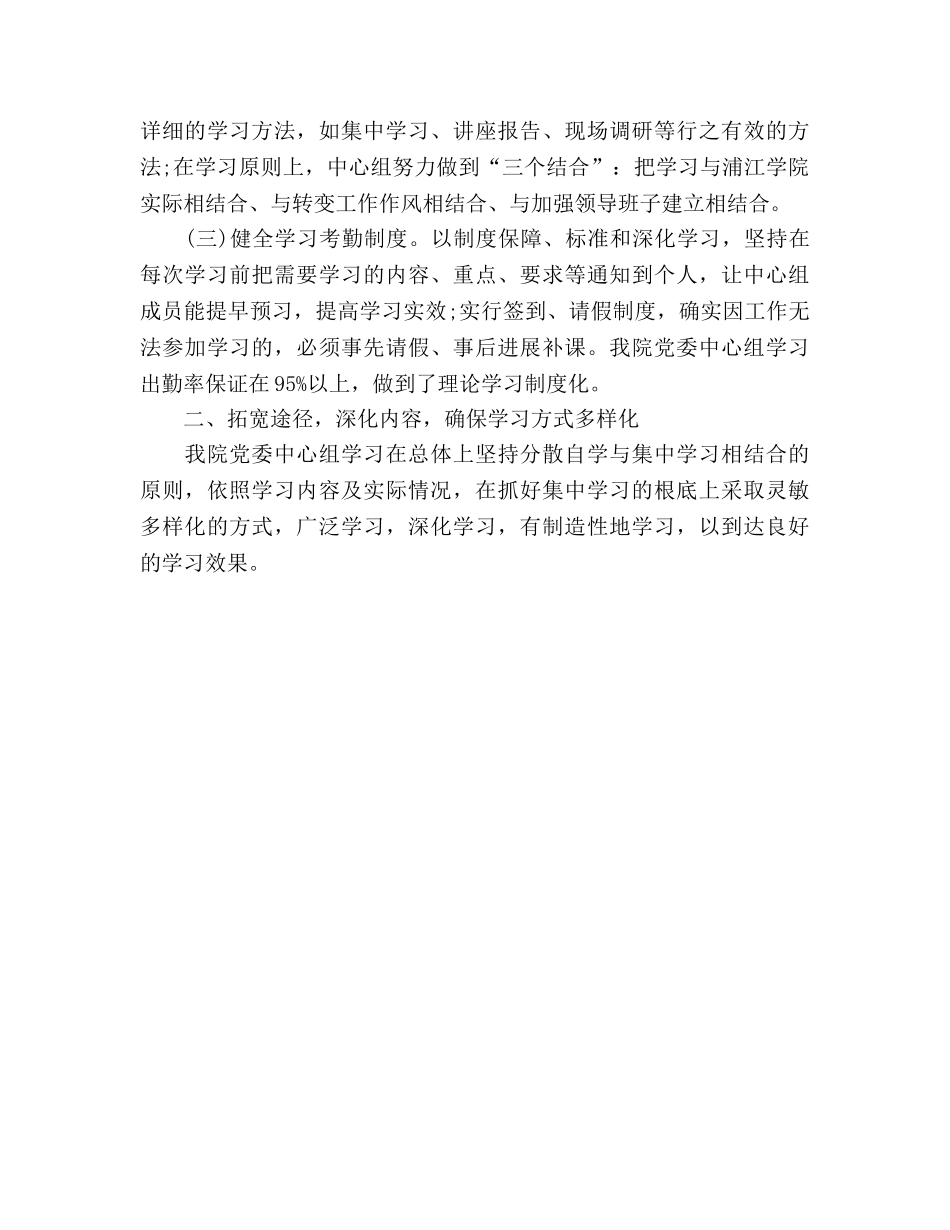 详细的学习方法，如集中学习、讲座报告、现场调研等行之有效的方法;在学习原则上，中心组努力做到“三个结合”：把学习与浦江学院实际相结合、与转变工作作风相结合、与加强领导班子建立相结合。

(三)健全学习考勤制度。以制度保障、标准和深化学习，坚持在每次学习前把需要学习的内容、重点、要求等通知到个人，让中心组成员能提早预习，提高学习实效;实行签到、请假制度，确实因工作无法参加学习的，必须事先请假、事后进展补课。我院党委中心组学习出勤率保证在95%以上，做到了理论学习制度化。

二、拓宽途径，深化内容，确保学习方式多样化

我院党委中心组学习在总体上坚持分散自学与集中学习相结合的原则，依照学习内容及实际情况，在抓好集中学习的根底上采取灵敏多样化的方式，广泛学习，深化学习，有制造性地学习，以到达良好的学习效果。